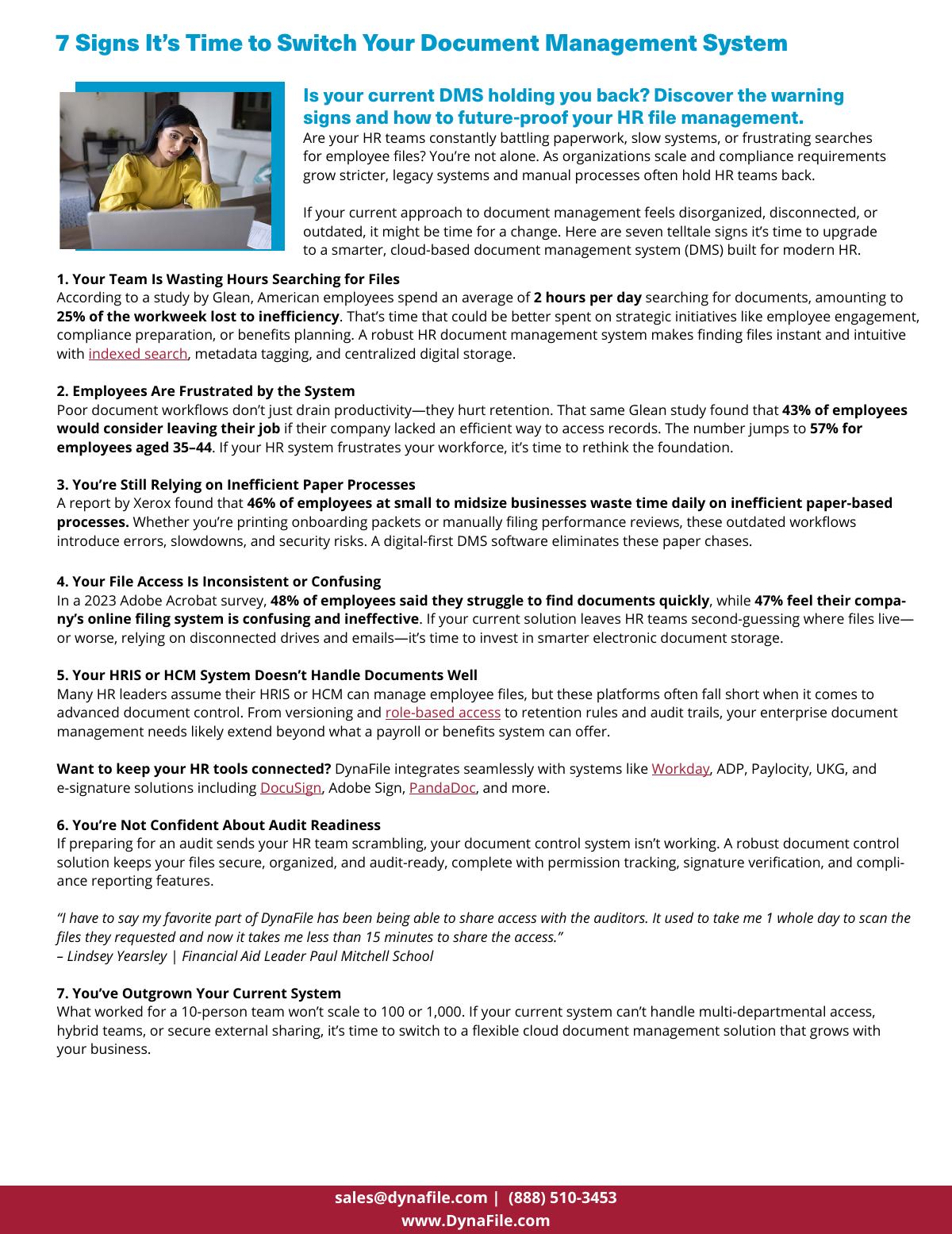 7 Signs It's Time to Switch Your Document Management System

Is your current DMS holding you back? Discover the warning signs and how to future-proof your HR file management.

Are your HR teams constantly battling paperwork, slow systems, or frustrating searches for employee files? You're not alone. As organizations scale and compliance requirements grow stricter, legacy systems and manual processes often hold HR teams back.

If your current approach to document management feels disorganized, disconnected, or outdated, it might be time for a change. Here are seven telltale signs it's time to upgrade to a smarter, cloud-based document management system (DMS) built for modern HR.

1. Your Team Is Wasting Hours Searching for Files
According to a study by Glean, American employees spend an average of 2 hours per day searching for documents, amounting to 25% of the workweek lost to inefficiency. That's time that could be better spent on strategic initiatives like employee engagement, compliance preparation, or benefits planning. A robust HR document management system makes finding files instant and intuitive with indexed search, metadata tagging, and centralized digital storage.

2. Employees Are Frustrated by the System
Poor document workflows don't just drain productivity—they hurt retention. That same Glean study found that 43% of employees would consider leaving their job if their company lacked an efficient way to access records. The number jumps to 57% for employees aged 35–44. If your HR system frustrates your workforce, it's time to rethink the foundation.

3. You're Still Relying on Inefficient Paper Processes
A report by Xerox found that 46% of employees at small to midsize businesses waste time daily on inefficient paper-based processes. Whether you're printing onboarding packets or manually filing performance reviews, these outdated workflows introduce errors, slowdowns, and security risks. A digital-first DMS software eliminates these paper chases.

4. Your File Access Is Inconsistent or Confusing
In a 2023 Adobe Acrobat survey, 48% of employees said they struggle to find documents quickly, while 47% feel their company's online filing system is confusing and ineffective. If your current solution leaves HR teams second-guessing where files live—or worse, relying on disconnected drives and emails—it's time to invest in smarter electronic document storage.

5. Your HRIS or HCM System Doesn't Handle Documents Well
Many HR leaders assume their HRIS or HCM can manage employee files, but these platforms often fall short when it comes to advanced document control. From versioning and role-based access to retention rules and audit trails, your enterprise document management needs likely extend beyond what a payroll or benefits system can offer.

Want to keep your HR tools connected? DynaFile integrates seamlessly with systems like Workday, ADP, Paylocity, UKG, and e-signature solutions including DocuSign, Adobe Sign, PandaDoc, and more.

6. You're Not Confident About Audit Readiness
If preparing for an audit sends your HR team scrambling, your document control system isn't working. A robust document control solution keeps your files secure, organized, and audit-ready, complete with permission tracking, signature verification, and compliance reporting features.

"I have to say my favorite part of DynaFile has been being able to share access with the auditors. It used to take me 1 whole day to scan the files they requested and now it takes me less than 15 minutes to share the access."
– Lindsey Yearsley | Financial Aid Leader Paul Mitchell School

7. You've Outgrown Your Current System
What worked for a 10-person team won't scale to 100 or 1,000. If your current system can't handle multi-departmental access, hybrid teams, or secure external sharing, it's time to switch to a flexible cloud document management solution that grows with your business.

sales@dynafile.com | (888) 510-3453
www.DynaFile.com